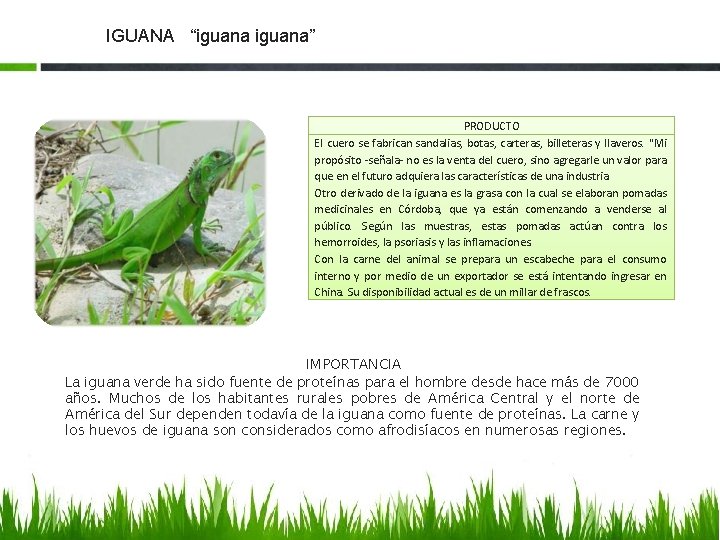 IGUANA "iguana iguana"

PRODUCTO

El cuero se fabrican sandalias, botas, carteras, billeteras y llaveros. "Mi propósito -señala- no es la venta del cuero, sino agregarle un valor para que en el futuro adquiera las características de una industria

Otro derivado de la iguana es la grasa con la cual se elaboran pomadas medicinales en Córdoba, que ya están comenzando a venderse al público. Según las muestras, estas pomadas actúan contra los hemorroides, la psoriasis y las inflamaciones

Con la carne del animal se prepara un escabeche para el consumo interno y por medio de un exportador se está intentando ingresar en China. Su disponibilidad actual es de un millar de frascos.

IMPORTANCIA

La iguana verde ha sido fuente de proteínas para el hombre desde hace más de 7000 años. Muchos de los habitantes rurales pobres de América Central y el norte de América del Sur dependen todavía de la iguana como fuente de proteínas. La carne y los huevos de iguana son considerados como afrodisíacos en numerosas regiones.